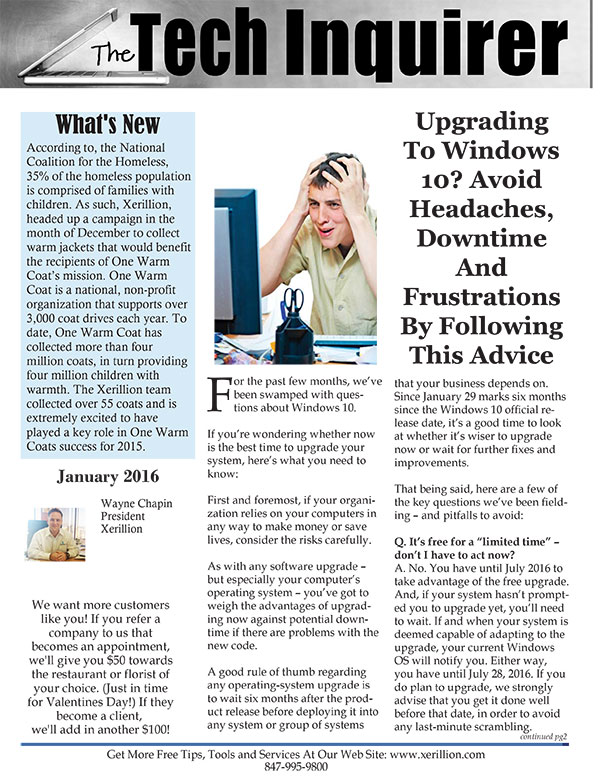 The Tech Inquirer

What's New

According to, the National Coalition for the Homeless, 35% of the homeless population is comprised of families with children. As such, Xerillion, headed up a campaign in the month of December to collect warm jackets that would benefit the recipients of One Warm Coat's mission. One Warm Coat is a national, non-profit organization that supports over 3,000 coat drives each year. To date, One Warm Coat has collected more than four million coats, in turn providing four million children with warmth. The Xerillion team collected over 55 coats and is extremely excited to have played a key role in One Warm Coats success for 2015.

January 2016

Wayne Chapin
President
Xerillion

We want more customers like you! If you refer a company to us that becomes an appointment, we'll give you $50 towards the restaurant or florist of your choice. (Just in time for Valentines Day!) If they become a client, we'll add in another $100!

Upgrading To Windows 10? Avoid Headaches, Downtime And Frustrations By Following This Advice

For the past few months, we've been swamped with questions about Windows 10.

If you're wondering whether now is the best time to upgrade your system, here's what you need to know:

First and foremost, if your organization relies on your computers in any way to make money or save lives, consider the risks carefully.

As with any software upgrade – but especially your computer's operating system – you've got to weigh the advantages of upgrading now against potential downtime if there are problems with the new code.

A good rule of thumb regarding any operating-system upgrade is to wait six months after the product release before deploying it into any system or group of systems that your business depends on. Since January 29 marks six months since the Windows 10 official release date, it's a good time to look at whether it's wiser to upgrade now or wait for further fixes and improvements.

That being said, here are a few of the key questions we've been fielding – and pitfalls to avoid:

Q. It's free for a "limited time" – don't I have to act now?
A. No. You have until July 2016 to take advantage of the free upgrade. And, if your system hasn't prompted you to upgrade yet, you'll need to wait. If and when your system is deemed capable of adapting to the upgrade, your current Windows OS will notify you. Either way, you have until July 28, 2016. If you do plan to upgrade, we strongly advise that you get it done well before that date, in order to avoid any last-minute scrambling.

continued pg2

Get More Free Tips, Tools and Services At Our Web Site: www.xerillion.com
847-995-9800